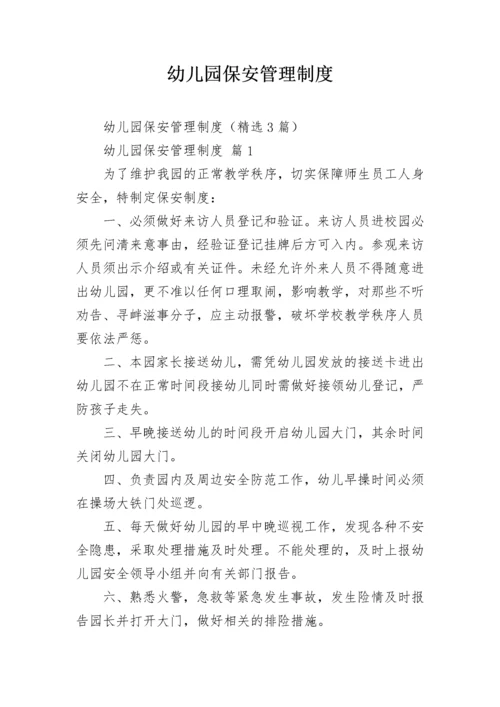 幼儿园保安管理制度

幼儿园保安管理制度（精选3篇）

幼儿园保安管理制度 篇1

为了维护我园的正常教学秩序，切实保障师生员工人身安全，特制定保安制度：

一、必须做好来访人员登记和验证。来访人员进校园必须先问清来意事由，经验证登记挂牌后方可入内。参观来访人员须出示介绍或有关证件。未经允许外来人员不得随意进出幼儿园，更不准以任何口理取闹，影响教学，对那些不听劝告、寻衅滋事分子，应主动报警，破坏学校教学秩序人员要依法严惩。

二、本园家长接送幼儿，需凭幼儿园发放的接送卡进出幼儿园不在正常时间段接幼儿同时需做好接领幼儿登记，严防孩子走失。

三、早晚接送幼儿的时间段开启幼儿园大门，其余时间关闭幼儿园大门。

四、负责园内及周边安全防范工作，幼儿早操时间必须在操场大铁门处巡逻。

五、每天做好幼儿园的早中晚巡视工作，发现各种不安全隐患，采取处理措施及时处理。不能处理的，及时上报幼儿园安全领导小组并向有关部门报告。

六、熟悉火警，急救等紧急发生事故，发生险情及时报告园长并打开大门，做好相关的排险措施。